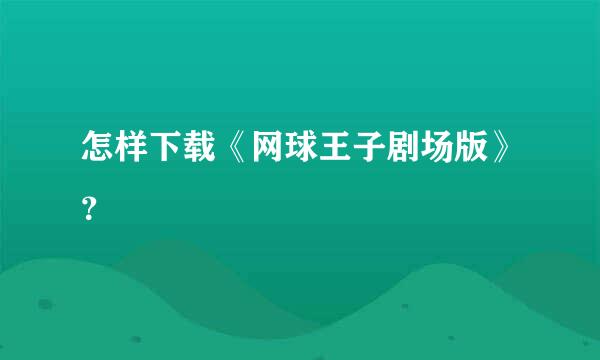 怎样下载《网球王子剧场版》?